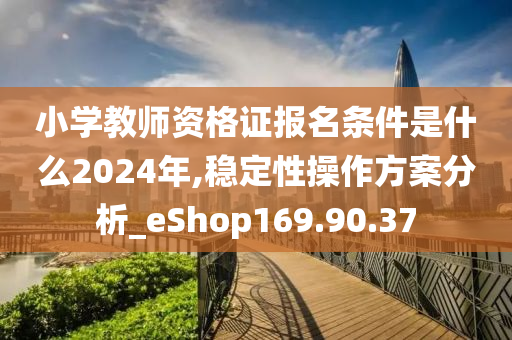 小学教师资格证报名条件是什么2024年,稳定性操作方案分析_eShop169.90.37